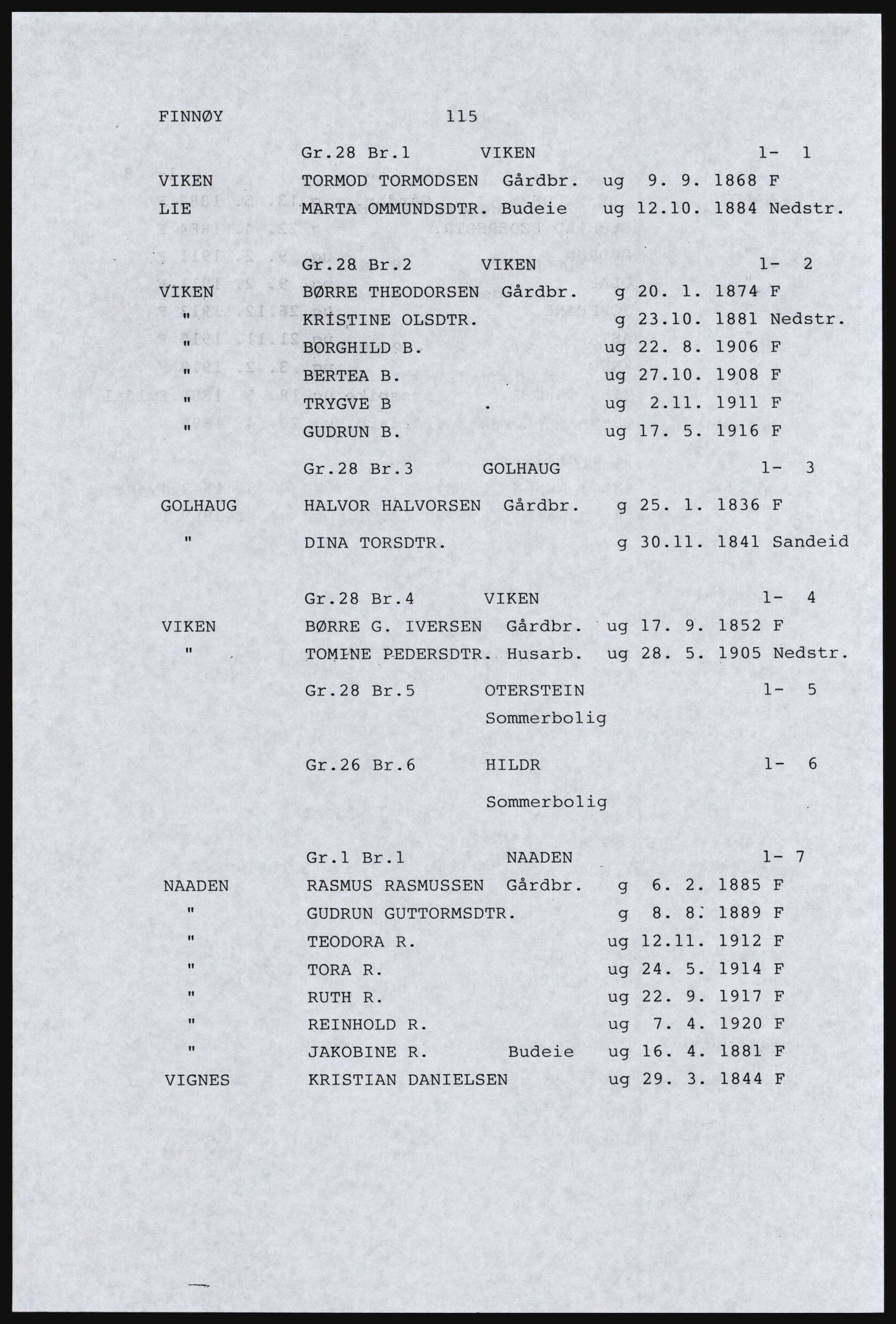 FINNØY 115

Gr.28 Br.1 VIKEN 1- 1

VIKEN TORMOD TORMODSEN Gårdbr. ug 9. 9. 1868 F
LIE MARTA OMMUNDSDTR. Budeie ug 12.10. 1884 Nedstr.

Gr.28 Br.2 VIKEN 1- 2

VIKEN BØRRE THEODORSEN Gårdbr. g 20. 1. 1874 F
" KRISTINE OLSDTR. g 23.10. 1881 Nedstr.
" BORGHILD B. ug 22. 8. 1906 F
" BERTEA B. ug 27.10. 1908 F
" TRYGVE B . ug 2.11. 1911 F
" GUDRUN B. ug 17. 5. 1916 F

Gr.28 Br.3 GOLHAUG 1- 3

GOLHAUG HALVOR HALVORSEN Gårdbr. g 25. 1. 1836 F
" DINA TORSDTR. g 30.11. 1841 Sandeid

Gr.28 Br.4 VIKEN 1- 4

VIKEN BØRRE G. IVERSEN Gårdbr. ug 17. 9. 1852 F
" TOMINE PEDERSDTR. Husarb. ug 28. 5. 1905 Nedstr.

Gr.28 Br.5 OTERSTEIN 1- 5
Sommerbolig

Gr.26 Br.6 HILDR 1- 6
Sommerbolig

Gr.1 Br.1 NAADEN 1- 7

NAADEN RASMUS RASMUSSEN Gårdbr. g 6. 2. 1885 F
" GUDRUN GUTTORMSDTR. g 8. 8. 1889 F
" TEODORA R. ug 12.11. 1912 F
" TORA R. ug 24. 5. 1914 F
" RUTH R. ug 22. 9. 1917 F
" REINHOLD R. ug 7. 4. 1920 F
" JAKOBINE R. Budeie ug 16. 4. 1881 F
VIGNES KRISTIAN DANIELSEN ug 29. 3. 1844 F